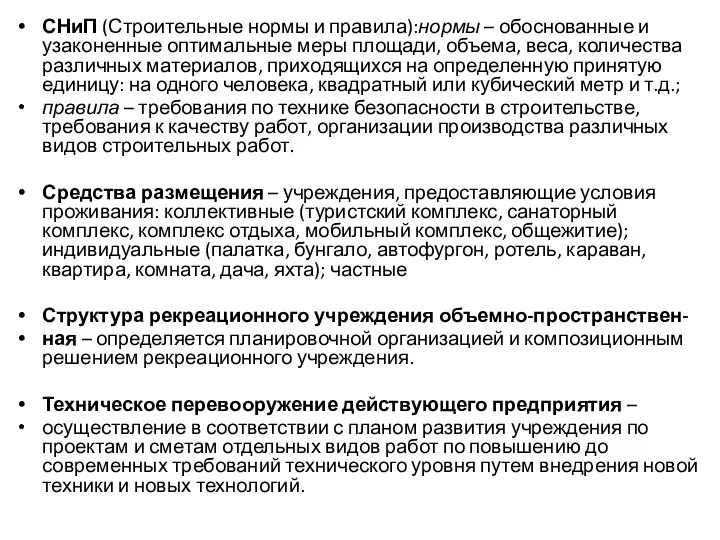 • СНиП (Строительные нормы и правила):нормы – обоснованные и узаконенные оптимальные меры площади, объема, веса, количества различных материалов, приходящихся на определенную принятую единицу: на одного человека, квадратный или кубический метр и т.д.;
• правила – требования по технике безопасности в строительстве, требования к качеству работ, организации производства различных видов строительных работ.

• Средства размещения – учреждения, предоставляющие условия проживания: коллективные (туристский комплекс, санаторный комплекс, комплекс отдыха, мобильный комплекс, общежитие); индивидуальные (палатка, бунгало, автофургон, ротель, караван, квартира, комната, дача, яхта); частные

• Структура рекреационного учреждения объемно-пространствен-
• ная – определяется планировочной организацией и композиционным решением рекреационного учреждения.

• Техническое перевооружение действующего предприятия –
• осуществление в соответствии с планом развития учреждения по проектам и сметам отдельных видов работ по повышению до современных требований технического уровня путем внедрения новой техники и новых технологий.